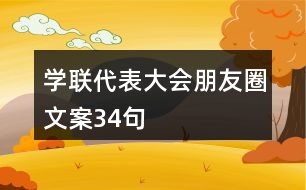 学联代表大会朋友圈文案34句